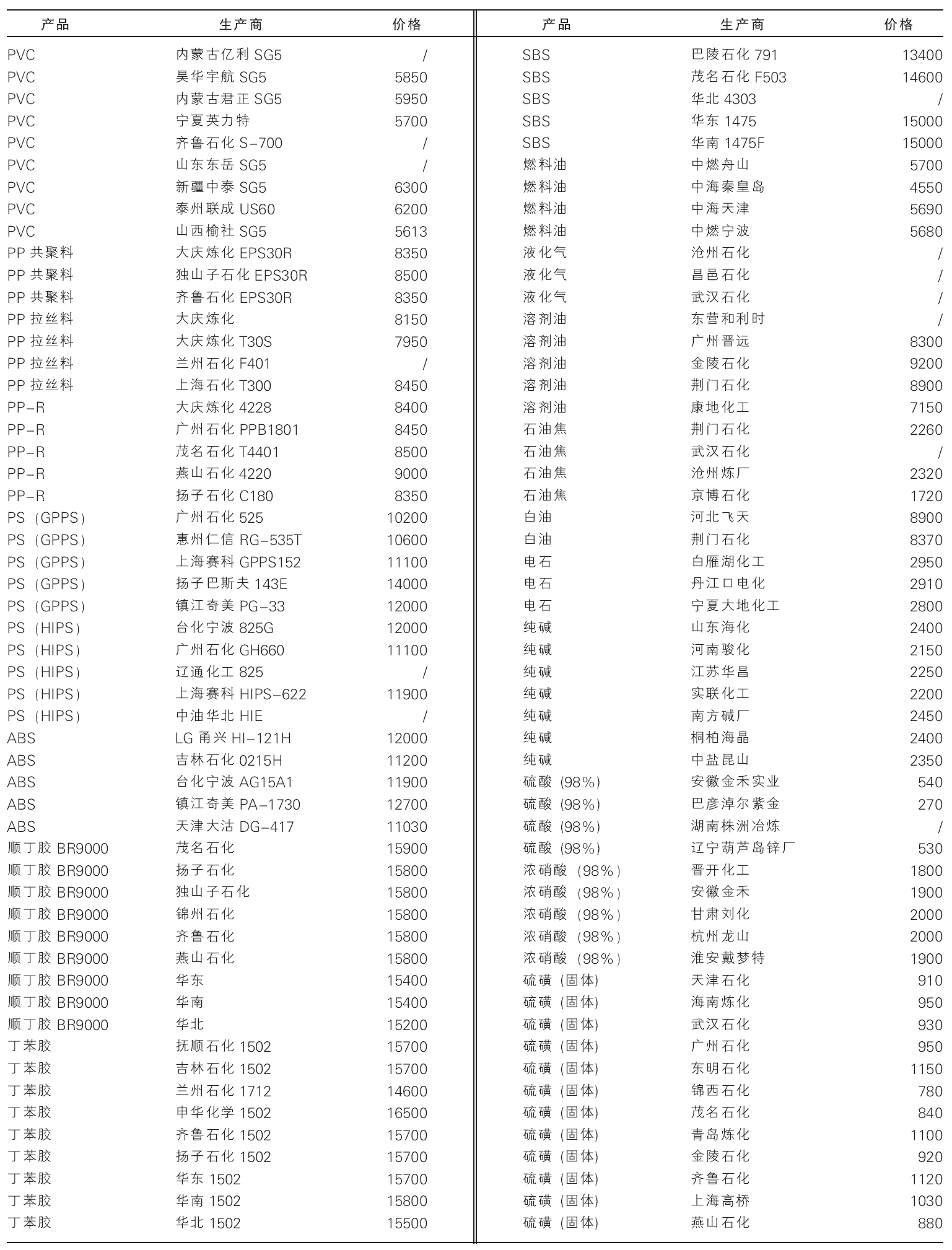 | 产品 | 生产商 | 价格 |
|---|---|---|
| PVC | 内蒙古亿利 SG5 | / |
| PVC | 昊华宇航 SG5 | 5850 |
| PVC | 内蒙古君正 SG5 | 5950 |
| PVC | 宁夏英力特 | 5700 |
| PVC | 齐鲁石化 S-700 | / |
| PVC | 山东东岳 SG5 | / |
| PVC | 新疆中泰 SG5 | 6300 |
| PVC | 泰州联成 US60 | 6200 |
| PVC | 山西榆社 SG5 | 5613 |
| PP 共聚料 | 大庆炼化 EPS30R | 8350 |
| PP 共聚料 | 独山子石化 EPS30R | 8500 |
| PP 共聚料 | 齐鲁石化 EPS30R | 8350 |
| PP 拉丝料 | 大庆炼化 | 8150 |
| PP 拉丝料 | 大庆炼化 T30S | 7950 |
| PP 拉丝料 | 兰州石化 F401 | / |
| PP 拉丝料 | 上海石化 T300 | 8450 |
| PP-R | 大庆炼化 4228 | 8400 |
| PP-R | 广州石化 PPB1801 | 8450 |
| PP-R | 茂名石化 T4401 | 8500 |
| PP-R | 燕山石化 4220 | 9000 |
| PP-R | 扬子石化 C180 | 8350 |
| PS（GPPS） | 广州石化 525 | 10200 |
| PS（GPPS） | 惠州仁信 RG-535T | 10600 |
| PS（GPPS） | 上海赛科 GPPS152 | 11100 |
| PS（GPPS） | 扬子巴斯夫 143E | 14000 |
| PS（GPPS） | 镇江奇美 PG-33 | 12000 |
| PS（HIPS） | 台化宁波 825G | 12000 |
| PS（HIPS） | 广州石化 GH660 | 11100 |
| PS（HIPS） | 辽通化工 825 | / |
| PS（HIPS） | 上海赛科 HIPS-622 | 11900 |
| PS（HIPS） | 中油华北 HIE | / |
| ABS | LG 甬兴 HI-121H | 12000 |
| ABS | 吉林石化 0215H | 11200 |
| ABS | 台化宁波 AG15A1 | 11900 |
| ABS | 镇江奇美 PA-1730 | 12700 |
| ABS | 天津大沽 DG-417 | 11030 |
| 顺丁胶 BR9000 | 茂名石化 | 15900 |
| 顺丁胶 BR9000 | 扬子石化 | 15800 |
| 顺丁胶 BR9000 | 独山子石化 | 15800 |
| 顺丁胶 BR9000 | 锦州石化 | 15800 |
| 顺丁胶 BR9000 | 齐鲁石化 | 15800 |
| 顺丁胶 BR9000 | 燕山石化 | 15800 |
| 顺丁胶 BR9000 | 华东 | 15400 |
| 顺丁胶 BR9000 | 华南 | 15400 |
| 顺丁胶 BR9000 | 华北 | 15200 |
| 丁苯胶 | 抚顺石化 1502 | 15700 |
| 丁苯胶 | 吉林石化 1502 | 15700 |
| 丁苯胶 | 兰州石化 1712 | 14600 |
| 丁苯胶 | 申华化学 1502 | 16500 |
| 丁苯胶 | 齐鲁石化 1502 | 15700 |
| 丁苯胶 | 扬子石化 1502 | 15700 |
| 丁苯胶 | 华东 1502 | 15700 |
| 丁苯胶 | 华南 1502 | 15800 |
| 丁苯胶 | 华北 1502 | 15500 |

| 产品 | 生产商 | 价格 |
|---|---|---|
| SBS | 巴陵石化 791 | 13400 |
| SBS | 茂名石化 F503 | 14600 |
| SBS | 华北 4303 | / |
| SBS | 华东 1475 | 15000 |
| SBS | 华南 1475F | 15000 |
| 燃料油 | 中燃舟山 | 5700 |
| 燃料油 | 中海秦皇岛 | 4550 |
| 燃料油 | 中海天津 | 5690 |
| 燃料油 | 中燃宁波 | 5680 |
| 液化气 | 沧州石化 | / |
| 液化气 | 昌邑石化 | / |
| 液化气 | 武汉石化 | / |
| 溶剂油 | 东营和利时 | / |
| 溶剂油 | 广州晋远 | 8300 |
| 溶剂油 | 金陵石化 | 9200 |
| 溶剂油 | 荆门石化 | 8900 |
| 溶剂油 | 康地化工 | 7150 |
| 石油焦 | 荆门石化 | 2260 |
| 石油焦 | 武汉石化 | / |
| 石油焦 | 沧州炼厂 | 2320 |
| 石油焦 | 京博石化 | 1720 |
| 白油 | 河北飞天 | 8900 |
| 白油 | 荆门石化 | 8370 |
| 电石 | 白雁湖化工 | 2950 |
| 电石 | 丹江口电化 | 2910 |
| 电石 | 宁夏大地化工 | 2800 |
| 纯碱 | 山东海化 | 2400 |
| 纯碱 | 河南骏化 | 2150 |
| 纯碱 | 江苏华昌 | 2250 |
| 纯碱 | 实联化工 | 2200 |
| 纯碱 | 南方碱厂 | 2450 |
| 纯碱 | 桐柏海晶 | 2400 |
| 纯碱 | 中盐昆山 | 2350 |
| 硫酸（98%） | 安徽金禾实业 | 540 |
| 硫酸（98%） | 巴彦淖尔紫金 | 270 |
| 硫酸（98%） | 湖南株洲冶炼 | / |
| 硫酸（98%） | 辽宁葫芦岛锌厂 | 530 |
| 浓硝酸（98%） | 晋开化工 | 1800 |
| 浓硝酸（98%） | 安徽金禾 | 1900 |
| 浓硝酸（98%） | 甘肃刘化 | 2000 |
| 浓硝酸（98%） | 杭州龙山 | 2000 |
| 浓硝酸（98%） | 淮安戴梦特 | 1900 |
| 硫磺（固体） | 天津石化 | 910 |
| 硫磺（固体） | 海南炼化 | 950 |
| 硫磺（固体） | 武汉石化 | 930 |
| 硫磺（固体） | 广州石化 | 950 |
| 硫磺（固体） | 东明石化 | 1150 |
| 硫磺（固体） | 锦西石化 | 780 |
| 硫磺（固体） | 茂名石化 | 840 |
| 硫磺（固体） | 青岛炼化 | 1100 |
| 硫磺（固体） | 金陵石化 | 920 |
| 硫磺（固体） | 齐鲁石化 | 1120 |
| 硫磺（固体） | 上海高桥 | 1030 |
| 硫磺（固体） | 燕山石化 | 880 |